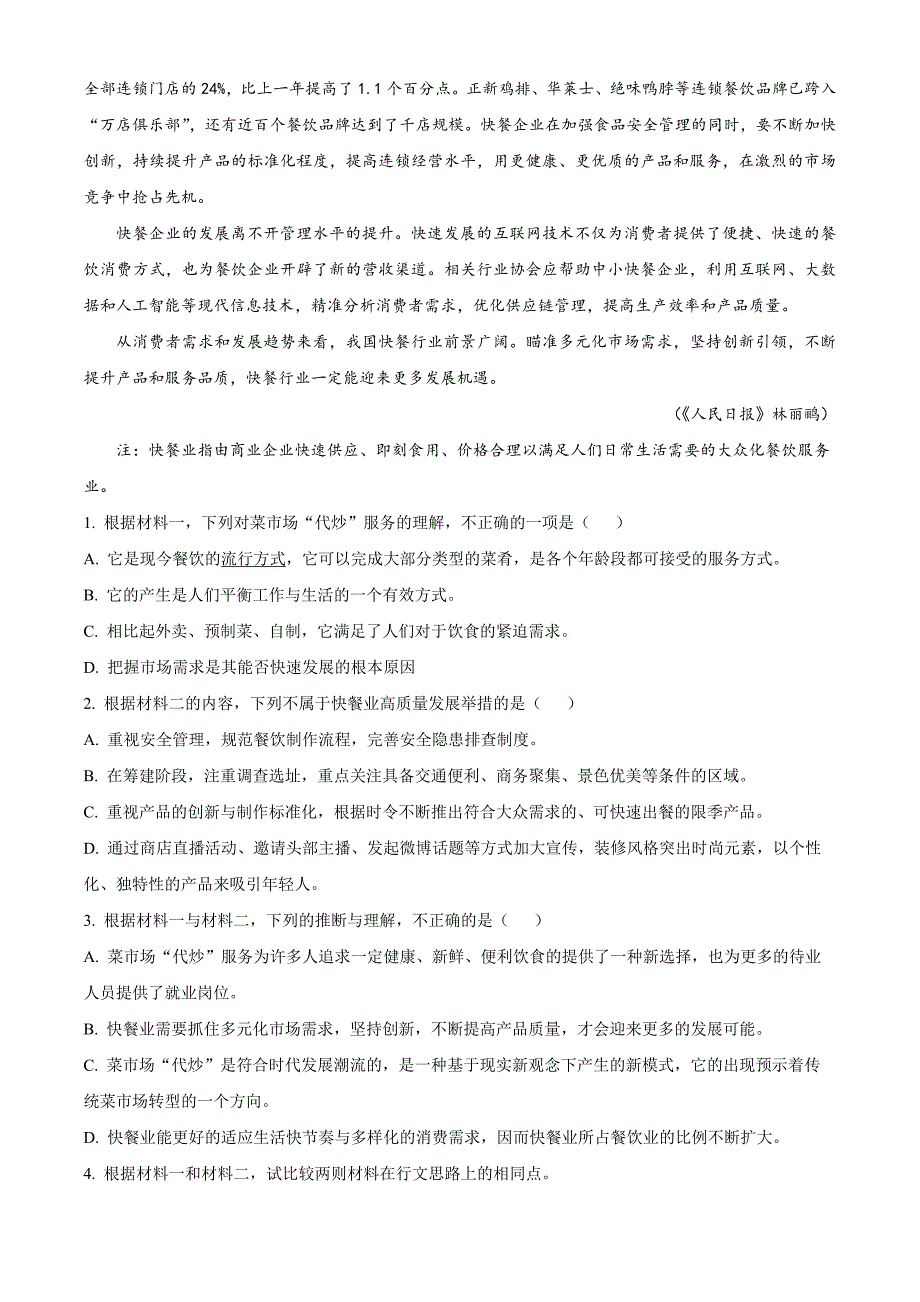 全部连锁门店的 24%，比上一年提高了 1.1 个百分点。正新鸡排、华莱士、绝味鸭脖等连锁餐饮品牌已跨入“万店俱乐部”，还有近百个餐饮品牌达到了千店规模。快餐企业在加强食品安全管理的同时，要不断加快创新，持续提升产品的标准化程度，提高连锁经营水平，用更健康、更优质的产品和服务，在激烈的市场竞争中抢占先机。

快餐企业的发展离不开管理水平的提升。快速发展的互联网技术不仅为消费者提供了便捷、快速的餐饮消费方式，也为餐饮企业开辟了新的营收渠道。相关行业协会应帮助中小快餐企业，利用互联网、大数据和人工智能等现代信息技术，精准分析消费者需求，优化供应链管理，提高生产效率和产品质量。

从消费者需求和发展趋势来看，我国快餐行业前景广阔。瞄准多元化市场需求，坚持创新引领，不断提升产品和服务品质，快餐行业一定能迎来更多发展机遇。

（《人民日报》林丽鹂）

注：快餐业指由商业企业快速供应、即刻食用、价格合理以满足人们日常生活需要的大众化餐饮服务业。

1. 根据材料一，下列对菜市场“代炒”服务的理解，不正确的一项是（　）

A. 它是现今餐饮的流行方式，它可以完成大部分类型的菜肴，是各个年龄段都可接受的服务方式。

B. 它的产生是人们平衡工作与生活的一个有效方式。

C. 相比起外卖、预制菜、自制，它满足了人们对于饮食的紧迫需求。

D. 把握市场需求是其能否快速发展的根本原因

2. 根据材料二的内容，下列不属于快餐业高质量发展举措的是（　）

A. 重视安全管理，规范餐饮制作流程，完善安全隐患排查制度。

B. 在筹建阶段，注重调查选址，重点关注具备交通便利、商务聚集、景色优美等条件的区域。

C. 重视产品的创新与制作标准化，根据时令不断推出符合大众需求的、可快速出餐的限季产品。

D. 通过商店直播活动、邀请头部主播、发起微博话题等方式加大宣传，装修风格突出时尚元素，以个性化、独特性的产品来吸引年轻人。

3. 根据材料一与材料二，下列的推断与理解，不正确的是（　）

A. 菜市场“代炒”服务为许多人追求一定健康、新鲜、便利饮食的提供了一种新选择，也为更多的待业人员提供了就业岗位。

B. 快餐业需要抓住多元化市场需求，坚持创新，不断提高产品质量，才会迎来更多的发展可能。

C. 菜市场“代炒”是符合时代发展潮流的，是一种基于现实新观念下产生的新模式，它的出现预示着传统菜市场转型的一个方向。

D. 快餐业能更好的适应生活快节奏与多样化的消费需求，因而快餐业所占餐饮业的比例不断扩大。

4. 根据材料一和材料二，试比较两则材料在行文思路上的相同点。